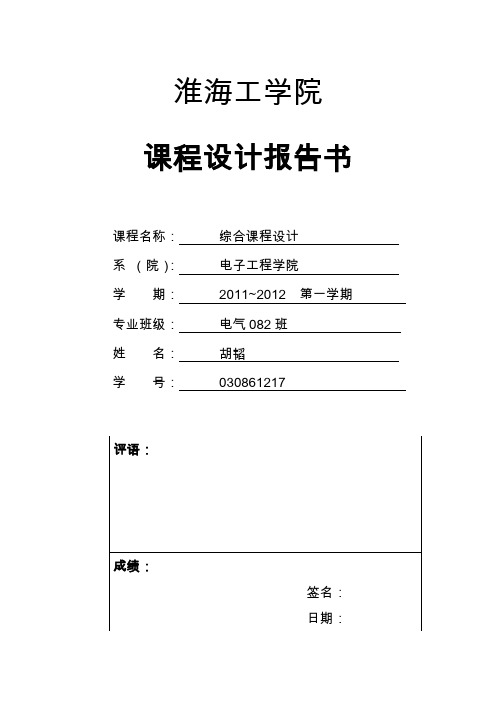 淮海工学院

课程设计报告书

课程名称： 综合课程设计

系 （院）： 电子工程学院

学 期： 2011~2012 第一学期

专业班级： 电气 082 班

姓 名： 胡韬

学 号： 030861217

评语：

成绩：

签名：

日期：